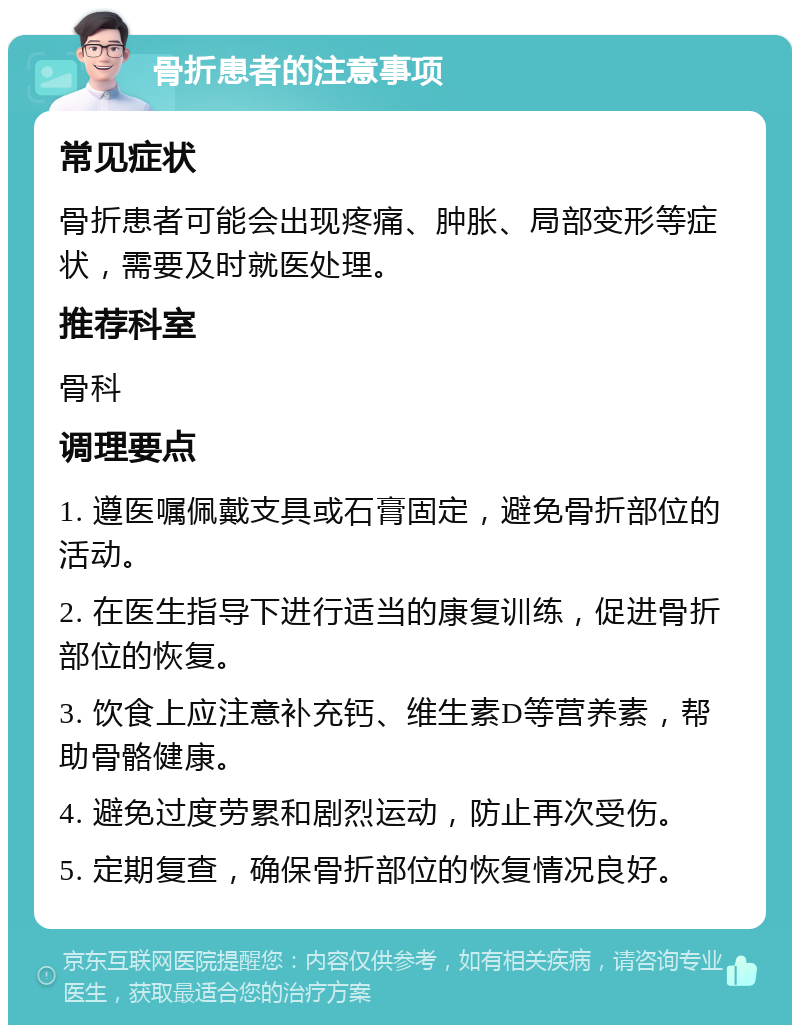 骨折患者的注意事项

常见症状

骨折患者可能会出现疼痛、肿胀、局部变形等症状，需要及时就医处理。

推荐科室

骨科

调理要点

1. 遵医嘱佩戴支具或石膏固定，避免骨折部位的活动。

2. 在医生指导下进行适当的康复训练，促进骨折部位的恢复。

3. 饮食上应注意补充钙、维生素D等营养素，帮助骨骼健康。

4. 避免过度劳累和剧烈运动，防止再次受伤。

5. 定期复查，确保骨折部位的恢复情况良好。

京东互联网医院提醒您：内容仅供参考，如有相关疾病，请咨询专业医生，获取最适合您的治疗方案